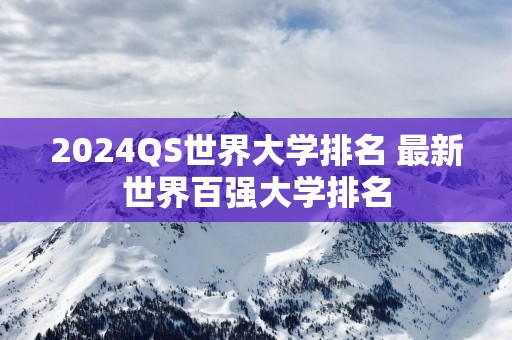 2024QS世界大学排名 最新世界百强大学排名